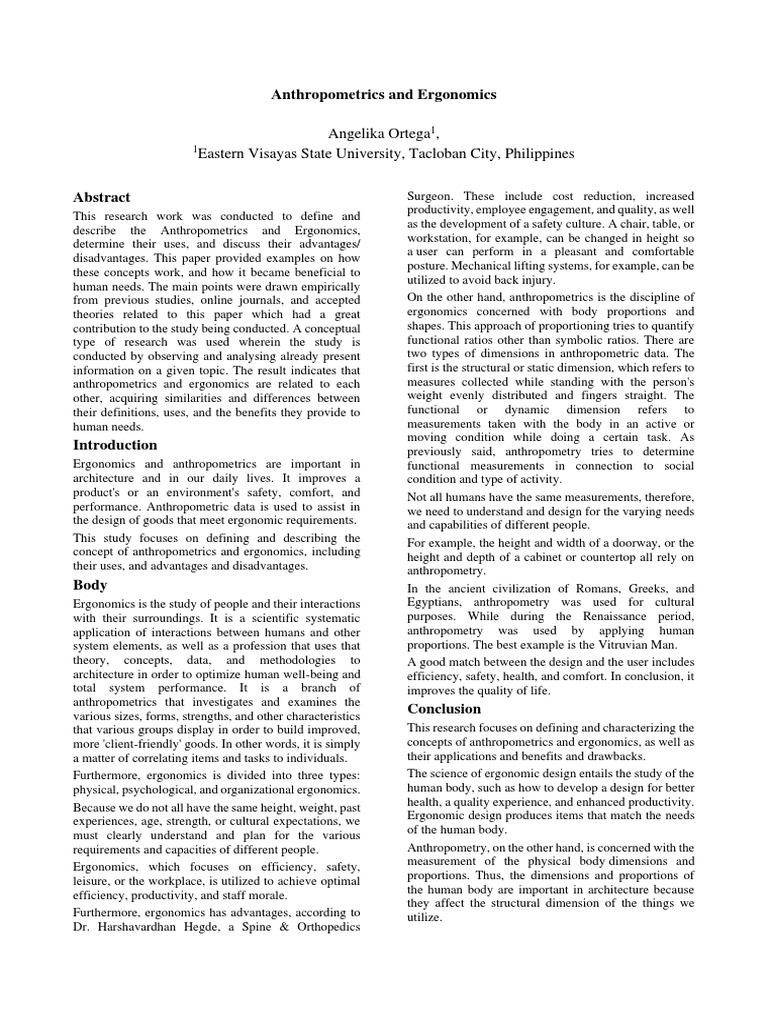 Anthropometrics and Ergonomics

Angelika Ortega$^1$,
$^1$Eastern Visayas State University, Tacloban City, Philippines

Abstract

This research work was conducted to define and describe the Anthropometrics and Ergonomics, determine their uses, and discuss their advantages/ disadvantages. This paper provided examples on how these concepts work, and how it became beneficial to human needs. The main points were drawn empirically from previous studies, online journals, and accepted theories related to this paper which had a great contribution to the study being conducted. A conceptual type of research was used wherein the study is conducted by observing and analysing already present information on a given topic. The result indicates that anthropometrics and ergonomics are related to each other, acquiring similarities and differences between their definitions, uses, and the benefits they provide to human needs.

Introduction

Ergonomics and anthropometrics are important in architecture and in our daily lives. It improves a product's or an environment's safety, comfort, and performance. Anthropometric data is used to assist in the design of goods that meet ergonomic requirements.

This study focuses on defining and describing the concept of anthropometrics and ergonomics, including their uses, and advantages and disadvantages.

Body

Ergonomics is the study of people and their interactions with their surroundings. It is a scientific systematic application of interactions between humans and other system elements, as well as a profession that uses that theory, concepts, data, and methodologies to architecture in order to optimize human well-being and total system performance. It is a branch of anthropometrics that investigates and examines the various sizes, forms, strengths, and other characteristics that various groups display in order to build improved, more 'client-friendly' goods. In other words, it is simply a matter of correlating items and tasks to individuals.

Furthermore, ergonomics is divided into three types: physical, psychological, and organizational ergonomics.

Because we do not all have the same height, weight, past experiences, age, strength, or cultural expectations, we must clearly understand and plan for the various requirements and capacities of different people.

Ergonomics, which focuses on efficiency, safety, leisure, or the workplace, is utilized to achieve optimal efficiency, productivity, and staff morale.

Furthermore, ergonomics has advantages, according to Dr. Harshavardhan Hegde, a Spine & Orthopedics Surgeon. These include cost reduction, increased productivity, employee engagement, and quality, as well as the development of a safety culture. A chair, table, or workstation, for example, can be changed in height so a user can perform in a pleasant and comfortable posture. Mechanical lifting systems, for example, can be utilized to avoid back injury.

On the other hand, anthropometrics is the discipline of ergonomics concerned with body proportions and shapes. This approach of proportioning tries to quantify functional ratios other than symbolic ratios. There are two types of dimensions in anthropometric data. The first is the structural or static dimension, which refers to measures collected while standing with the person's weight evenly distributed and fingers straight. The functional or dynamic dimension refers to measurements taken with the body in an active or moving condition while doing a certain task. As previously said, anthropometry tries to determine functional measurements in connection to social condition and type of activity.

Not all humans have the same measurements, therefore, we need to understand and design for the varying needs and capabilities of different people.

For example, the height and width of a doorway, or the height and depth of a cabinet or countertop all rely on anthropometry.

In the ancient civilization of Romans, Greeks, and Egyptians, anthropometry was used for cultural purposes. While during the Renaissance period, anthropometry was used by applying human proportions. The best example is the Vitruvian Man.

A good match between the design and the user includes efficiency, safety, health, and comfort. In conclusion, it improves the quality of life.

Conclusion

This research focuses on defining and characterizing the concepts of anthropometrics and ergonomics, as well as their applications and benefits and drawbacks.

The science of ergonomic design entails the study of the human body, such as how to develop a design for better health, a quality experience, and enhanced productivity. Ergonomic design produces items that match the needs of the human body.

Anthropometry, on the other hand, is concerned with the measurement of the physical body dimensions and proportions. Thus, the dimensions and proportions of the human body are important in architecture because they affect the structural dimension of the things we utilize.